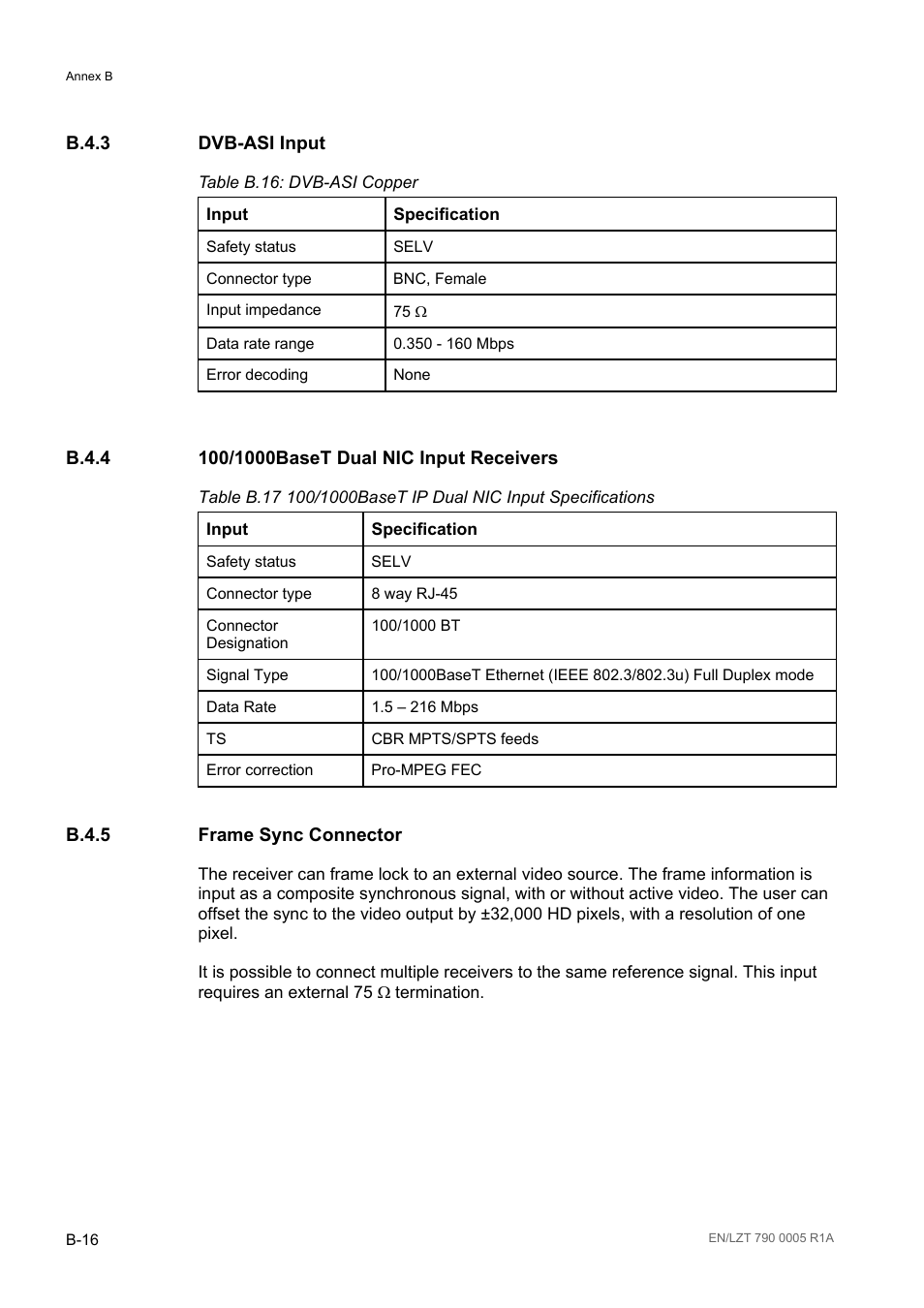 Annex B

B.4.3 DVB-ASI Input

Table B.16: DVB-ASI Copper

| Input | Specification |
|---|---|
| Safety status | SELV |
| Connector type | BNC, Female |
| Input impedance | 75 Ω |
| Data rate range | 0.350 - 160 Mbps |
| Error decoding | None |

B.4.4 100/1000BaseT Dual NIC Input Receivers

Table B.17 100/1000BaseT IP Dual NIC Input Specifications

| Input | Specification |
|---|---|
| Safety status | SELV |
| Connector type | 8 way RJ-45 |
| Connector Designation | 100/1000 BT |
| Signal Type | 100/1000BaseT Ethernet (IEEE 802.3/802.3u) Full Duplex mode |
| Data Rate | 1.5 – 216 Mbps |
| TS | CBR MPTS/SPTS feeds |
| Error correction | Pro-MPEG FEC |

B.4.5 Frame Sync Connector

The receiver can frame lock to an external video source. The frame information is input as a composite synchronous signal, with or without active video. The user can offset the sync to the video output by ±32,000 HD pixels, with a resolution of one pixel.

It is possible to connect multiple receivers to the same reference signal. This input requires an external 75 Ω termination.

B-16

EN/LZT 790 0005 R1A